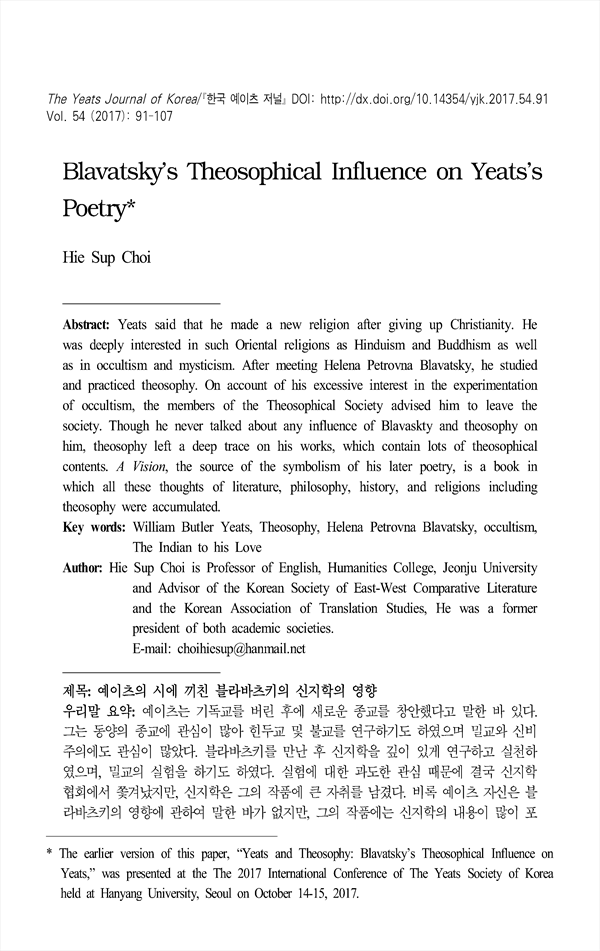 The Yeats Journal of Korea/『한국 예이츠 저널』 DOI: http://dx.doi.org/10.14354/yjk.2017.54.91
Vol. 54 (2017): 91-107

Blavatsky's Theosophical Influence on Yeats's Poetry*

Hie Sup Choi

Abstract: Yeats said that he made a new religion after giving up Christianity. He was deeply interested in such Oriental religions as Hinduism and Buddhism as well as in occultism and mysticism. After meeting Helena Petrovna Blavatsky, he studied and practiced theosophy. On account of his excessive interest in the experimentation of occultism, the members of the Theosophical Society advised him to leave the society. Though he never talked about any influence of Blavaskty and theosophy on him, theosophy left a deep trace on his works, which contain lots of theosophical contents. A Vision, the source of the symbolism of his later poetry, is a book in which all these thoughts of literature, philosophy, history, and religions including theosophy were accumulated.
Key words: William Butler Yeats, Theosophy, Helena Petrovna Blavatsky, occultism, The Indian to his Love
Author: Hie Sup Choi is Professor of English, Humanities College, Jeonju University and Advisor of the Korean Society of East-West Comparative Literature and the Korean Association of Translation Studies, He was a former president of both academic societies.
E-mail: choihiesup@hanmail.net

제목: 예이츠의 시에 끼친 블라바츠키의 신지학의 영향
우리말 요약: 예이츠는 기독교를 버린 후에 새로운 종교를 창안했다고 말한 바 있다. 그는 동양의 종교에 관심이 많아 힌두교 및 불교를 연구하기도 하였으며 밀교와 신비주의에도 관심이 많았다. 블라바츠키를 만난 후 신지학을 깊이 있게 연구하고 실천하였으며, 밀교의 실험을 하기도 하였다. 실험에 대한 과도한 관심 때문에 결국 신지학 협회에서 쫓겨났지만, 신지학은 그의 작품에 큰 자취를 남겼다. 비록 예이츠 자신은 블라바츠키의 영향에 관하여 말한 바가 없지만, 그의 작품에는 신지학의 내용이 많이 포

* The earlier version of this paper, "Yeats and Theosophy: Blavatsky's Theosophical Influence on Yeats," was presented at the The 2017 International Conference of The Yeats Society of Korea held at Hanyang University, Seoul on October 14-15, 2017.